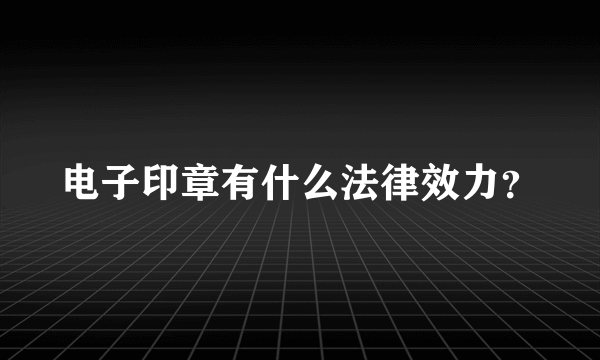 电子印章有什么法律效力？